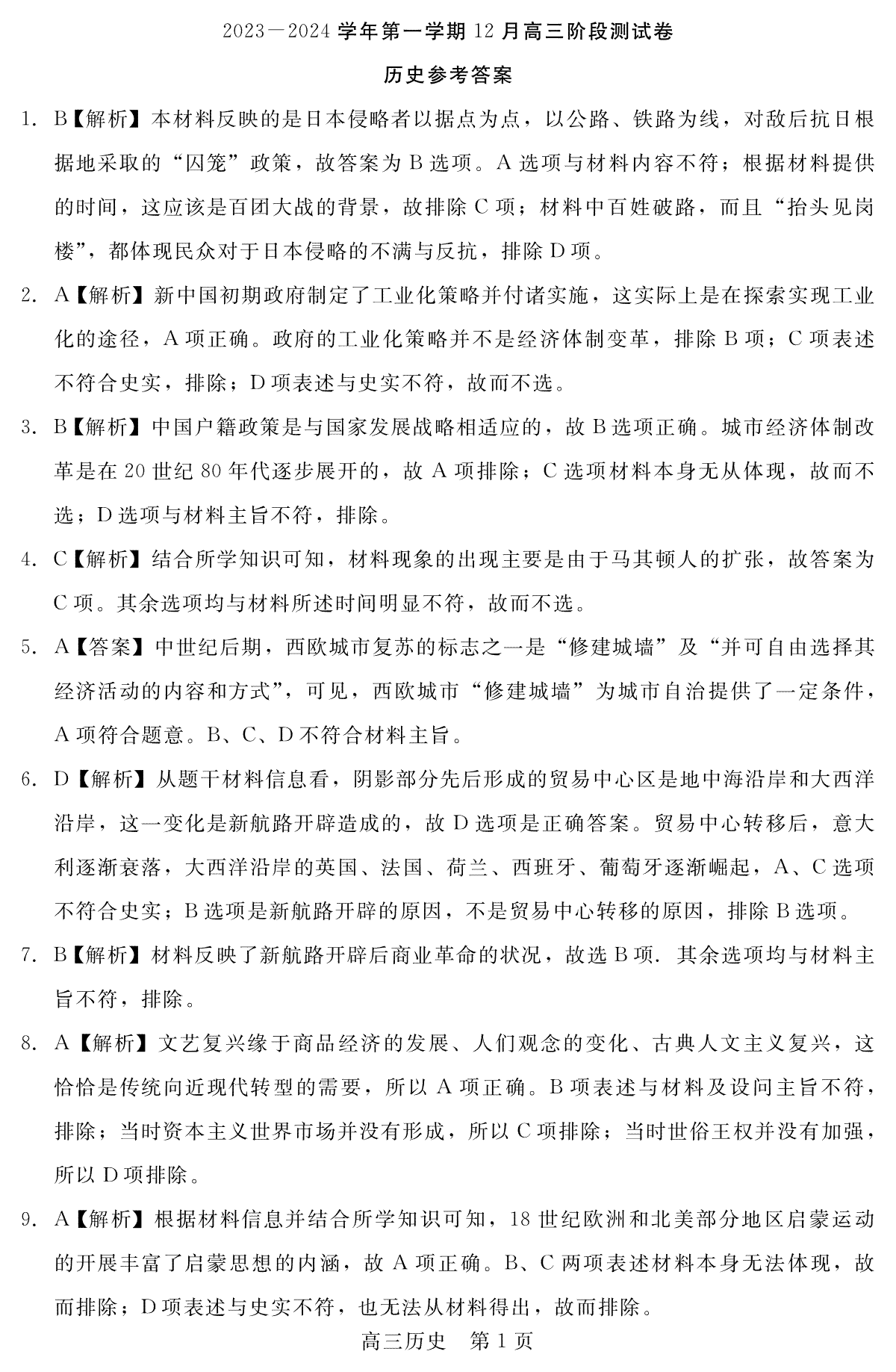 2023—2024 学年第一学期 12 月高三阶段测试卷

历史参考答案

1. B【解析】本材料反映的是日本侵略者以据点为点，以公路、铁路为线，对敌后抗日根据地采取的“囚笼”政策，故答案为 B 选项。A 选项与材料内容不符；根据材料提供的时间，这应该是百团大战的背景，故排除 C 项；材料中百姓破路，而且“抬头见岗楼”，都体现民众对于日本侵略的不满与反抗，排除 D 项。

2. A【解析】新中国初期政府制定了工业化策略并付诸实施，这实际上是在探索实现工业化的途径，A 项正确。政府的工业化策略并不是经济体制变革，排除 B 项；C 项表述不符合史实，排除；D 项表述与史实不符，故而不选。

3. B【解析】中国户籍政策是与国家发展战略相适应的，故 B 选项正确。城市经济体制改革是在 20 世纪 80 年代逐步展开的，故 A 项排除；C 选项材料本身无从体现，故而不选；D 选项与材料主旨不符，排除。

4. C【解析】结合所学知识可知，材料现象的出现主要是由于马其顿人的扩张，故答案为 C 项。其余选项均与材料所述时间明显不符，故而不选。

5. A【答案】中世纪后期，西欧城市复苏的标志之一是“修建城墙”及“并可自由选择其经济活动的内容和方式”，可见，西欧城市“修建城墙”为城市自治提供了一定条件，A 项符合题意。B、C、D 不符合材料主旨。

6. D【解析】从题干材料信息看，阴影部分先后形成的贸易中心区是地中海沿岸和大西洋沿岸，这一变化是新航路开辟造成的，故 D 选项是正确答案。贸易中心转移后，意大利逐渐衰落，大西洋沿岸的英国、法国、荷兰、西班牙、葡萄牙逐渐崛起，A、C 选项不符合史实；B 选项是新航路开辟的原因，不是贸易中心转移的原因，排除 B 选项。

7. B【解析】材料反映了新航路开辟后商业革命的状况，故选 B 项. 其余选项均与材料主旨不符，排除。

8. A【解析】文艺复兴缘于商品经济的发展、人们观念的变化、古典人文主义复兴，这恰恰是传统向近现代转型的需要，所以 A 项正确。B 项表述与材料及设问主旨不符，排除；当时资本主义世界市场并没有形成，所以 C 项排除；当时世俗王权并没有加强，所以 D 项排除。

9. A【解析】根据材料信息并结合所学知识可知，18 世纪欧洲和北美部分地区启蒙运动的开展丰富了启蒙思想的内涵，故 A 项正确。B、C 两项表述材料本身无法体现，故而排除；D 项表述与史实不符，也无法从材料得出，故而排除。

高三历史 第 1 页